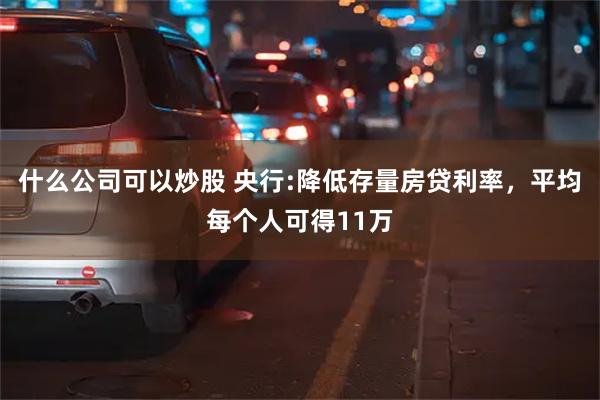 什么公司可以炒股 央行:降低存量房贷利率，平均每个人可得11万